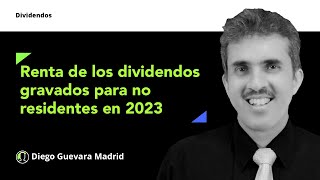 Dividendos

Renta de los dividendos gravados para no residentes en 2023

Diego Guevara Madrid